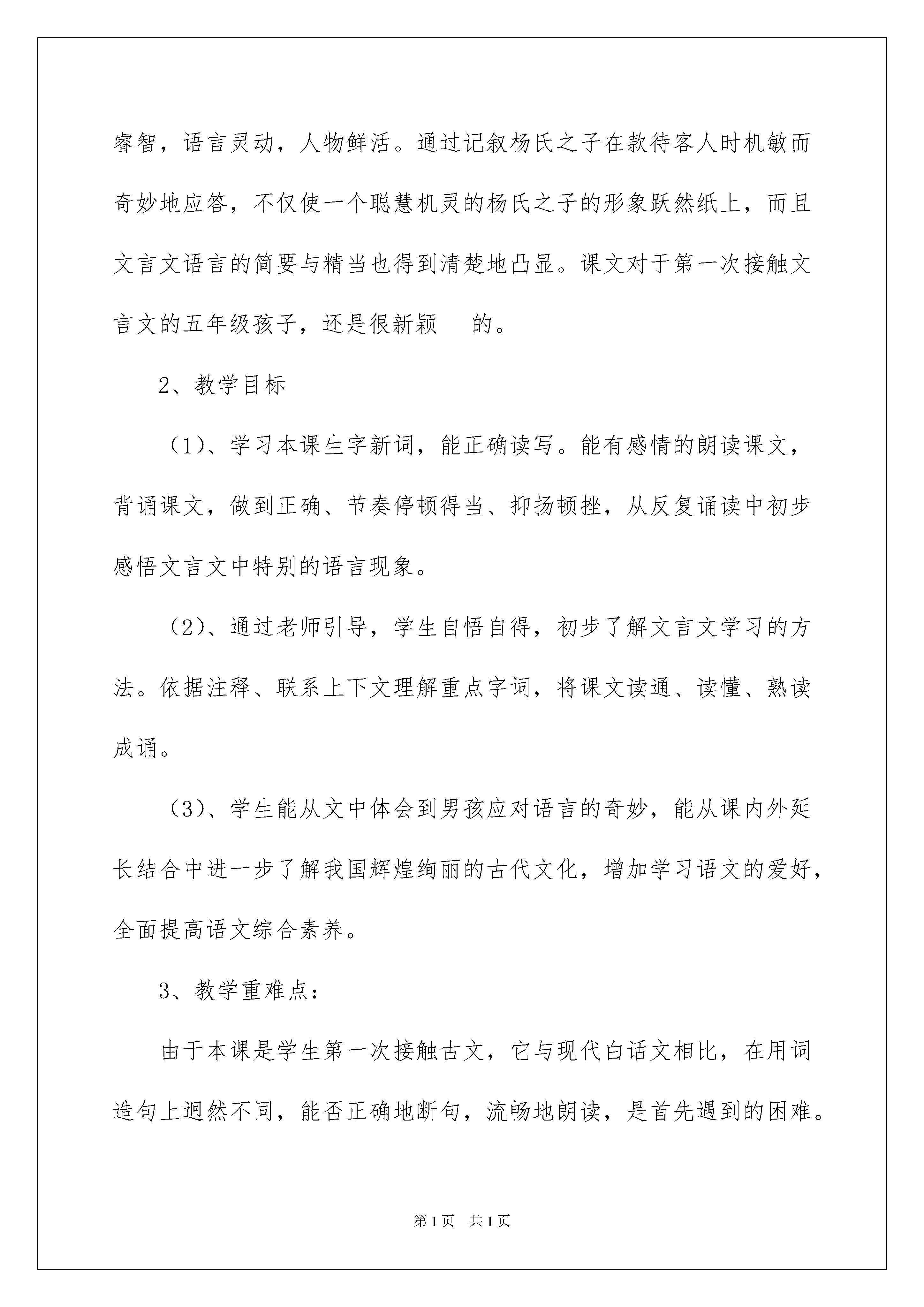 睿智，语言灵动，人物鲜活。通过记叙杨氏之子在款待客人时机敏而奇妙地应答，不仅使一个聪慧机灵的杨氏之子的形象跃然纸上，而且文言文语言的简要与精当也得到清楚地凸显。课文对于第一次接触文言文的五年级孩子，还是很新颖　的。

2、教学目标

（1）、学习本课生字新词，能正确读写。能有感情的朗读课文，背诵课文，做到正确、节奏停顿得当、抑扬顿挫，从反复诵读中初步感悟文言文中特别的语言现象。

（2）、通过老师引导，学生自悟自得，初步了解文言文学习的方法。依据注释、联系上下文理解重点字词，将课文读通、读懂、熟读成诵。

（3）、学生能从文中体会到男孩应对语言的奇妙，能从课内外延长结合中进一步了解我国辉煌绚丽的古代文化，增加学习语文的爱好，全面提高语文综合素养。

3、教学重难点：

由于本课是学生第一次接触古文，它与现代白话文相比，在用词造句上迥然不同，能否正确地断句，流畅地朗读，是首先遇到的困难。

第1页　共1页